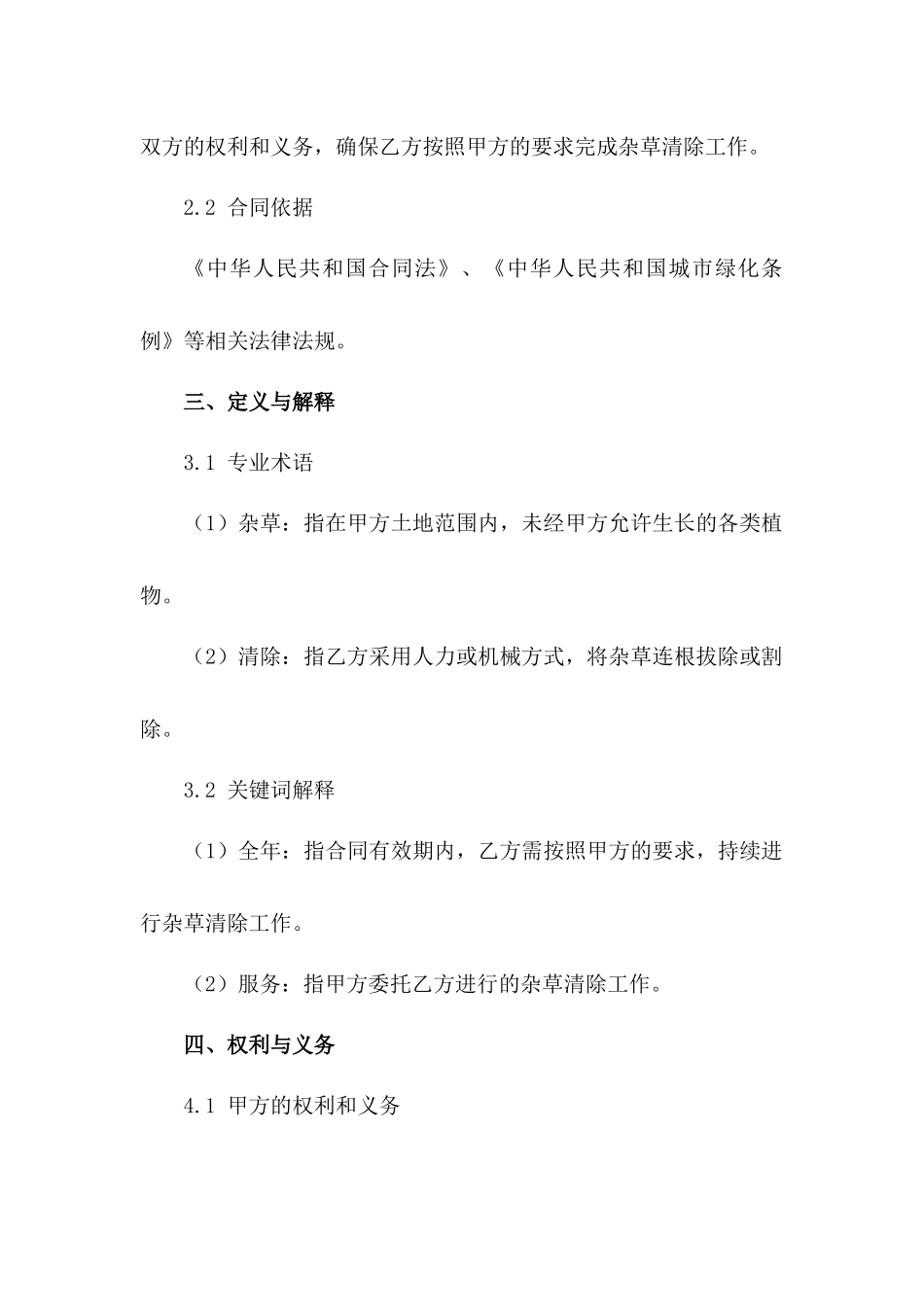 双方的权利和义务，确保乙方按照甲方的要求完成杂草清除工作。

2.2 合同依据

《中华人民共和国合同法》、《中华人民共和国城市绿化条例》等相关法律法规。

三、定义与解释

3.1 专业术语

（1）杂草：指在甲方土地范围内，未经甲方允许生长的各类植物。

（2）清除：指乙方采用人力或机械方式，将杂草连根拔除或割除。

3.2 关键词解释

（1）全年：指合同有效期内，乙方需按照甲方的要求，持续进行杂草清除工作。

（2）服务：指甲方委托乙方进行的杂草清除工作。

四、权利与义务

4.1 甲方的权利和义务